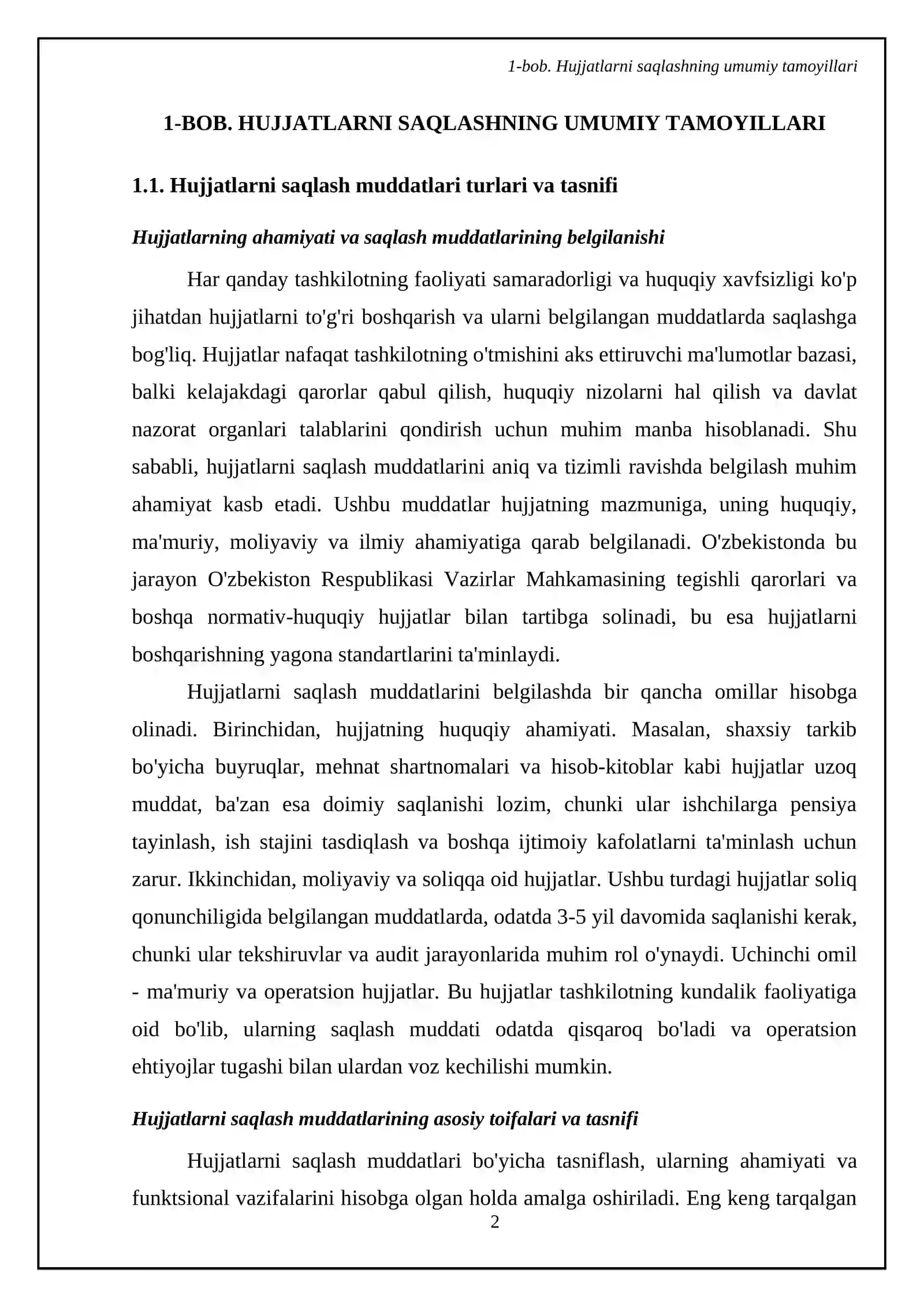 1-bob. Hujjatlarni saqlashning umumiy tamoyillari

1-BOB. HUJJATLARNI SAQLASHNING UMUMIY TAMOYILLARI

1.1. Hujjatlarni saqlash muddatlari turlari va tasnifi

Hujjatlarning ahamiyati va saqlash muddatlarining belgilanishi

Har qanday tashkilotning faoliyati samaradorligi va huquqiy xavfsizligi ko'p jihatdan hujjatlarni to'g'ri boshqarish va ularni belgilangan muddatlarda saqlashga bog'liq. Hujjatlar nafaqat tashkilotning o'tmishini aks ettiruvchi ma'lumotlar bazasi, balki kelajakdagi qarorlar qabul qilish, huquqiy nizolarni hal qilish va davlat nazorat organlari talablarini qondirish uchun muhim manba hisoblanadi. Shu sababli, hujjatlarni saqlash muddatlarini aniq va tizimli ravishda belgilash muhim ahamiyat kasb etadi. Ushbu muddatlar hujjatning mazmuniga, uning huquqiy, ma'muriy, moliyaviy va ilmiy ahamiyatiga qarab belgilanadi. O'zbekistonda bu jarayon O'zbekiston Respublikasi Vazirlar Mahkamasining tegishli qarorlari va boshqa normativ-huquqiy hujjatlar bilan tartibga solinadi, bu esa hujjatlarni boshqarishning yagona standartlarini ta'minlaydi.

Hujjatlarni saqlash muddatlarini belgilashda bir qancha omillar hisobga olinadi. Birinchidan, hujjatning huquqiy ahamiyati. Masalan, shaxsiy tarkib bo'yicha buyruqlar, mehnat shartnomalari va hisob-kitoblar kabi hujjatlar uzoq muddat, ba'zan esa doimiy saqlanishi lozim, chunki ular ishchilarga pensiya tayinlash, ish stajini tasdiqlash va boshqa ijtimoiy kafolatlarni ta'minlash uchun zarur. Ikkinchidan, moliyaviy va soliqqa oid hujjatlar. Ushbu turdagi hujjatlar soliq qonunchiligida belgilangan muddatlarda, odatda 3-5 yil davomida saqlanishi kerak, chunki ular tekshiruvlar va audit jarayonlarida muhim rol o'ynaydi. Uchinchi omil - ma'muriy va operatsion hujjatlar. Bu hujjatlar tashkilotning kundalik faoliyatiga oid bo'lib, ularning saqlash muddati odatda qisqaroq bo'ladi va operatsion ehtiyojlar tugashi bilan ulardan voz kechilishi mumkin.

Hujjatlarni saqlash muddatlarining asosiy toifalari va tasnifi

Hujjatlarni saqlash muddatlari bo'yicha tasniflash, ularning ahamiyati va funktsional vazifalarini hisobga olgan holda amalga oshiriladi. Eng keng tarqalgan

2